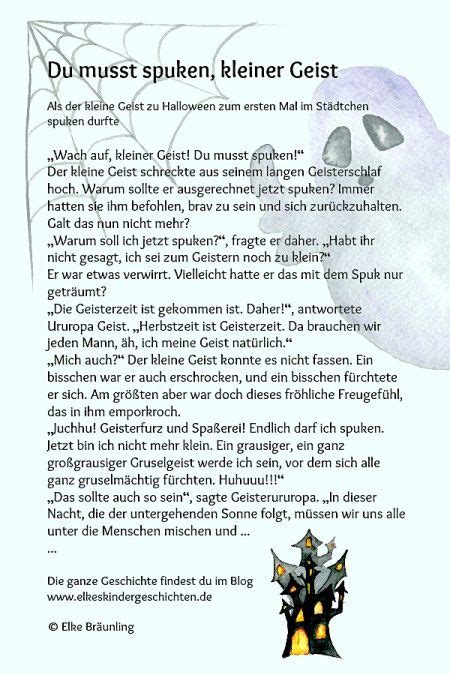 Du musst spuken, kleiner Geist

Als der kleine Geist zu Halloween zum ersten Mal im Städtchen spuken durfte

„Wach auf, kleiner Geist! Du musst spuken!“
Der kleine Geist schreckte aus seinem langen Geisterschlaf hoch. Warum sollte er ausgerechnet jetzt spuken? Immer hatten sie ihm befohlen, brav zu sein und sich zurückzuhalten. Galt das nun nicht mehr?
„Warum soll ich jetzt spuken?“, fragte er daher. „Habt ihr nicht gesagt, ich sei zum Geistern noch zu klein?“
Er war etwas verwirrt. Vielleicht hatte er das mit dem Spuk nur geträumt?
„Die Geisterzeit ist gekommen ist. Daher!“, antwortete Ururopa Geist. „Herbstzeit ist Geisterzeit. Da brauchen wir jeden Mann, äh, ich meine Geist natürlich.“
„Mich auch?“ Der kleine Geist konnte es nicht fassen. Ein bisschen war er auch erschrocken, und ein bisschen fürchtete er sich. Am größten aber war doch dieses fröhliche Freugefühl, das in ihm emporkroch.
„Juchhu! Geisterfurz und Spaßerei! Endlich darf ich spuken. Jetzt bin ich nicht mehr klein. Ein grausiger, ein ganz großgrausiger Gruselgeist werde ich sein, vor dem sich alle ganz gruselmächtig fürchten. Huhuuu!!!“
„Das sollte auch so sein“, sagte Geisterururopa. „In dieser Nacht, die der untergehenden Sonne folgt, müssen wir uns alle unter die Menschen mischen und ...
...

Die ganze Geschichte findest du im Blog
www.elkeskindergeschichten.de

© Elke Bräunling